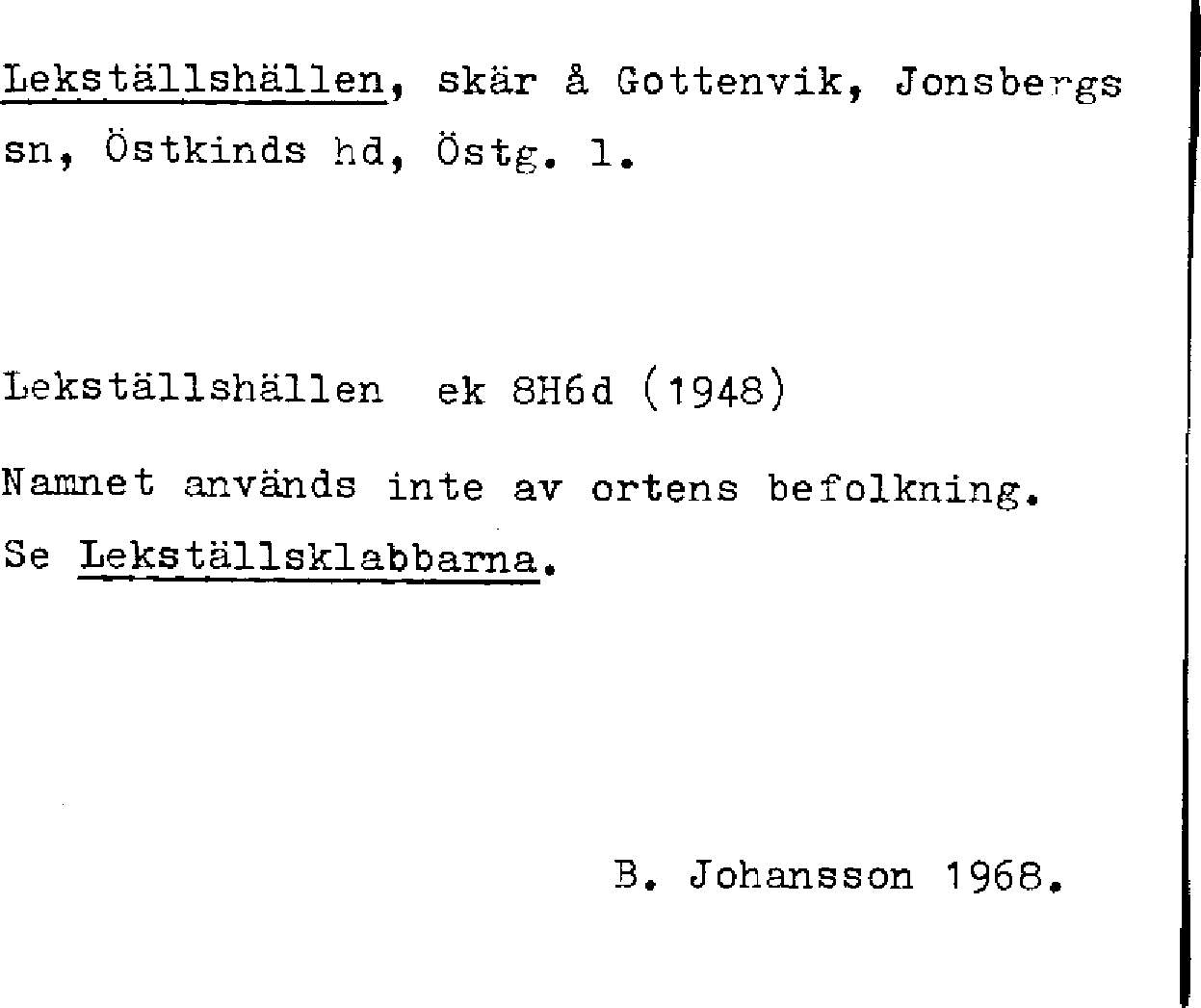 Lekställshällen, skär å Gottenvik, Jonsbergs sn, Östkinds hd, Östg. l.

Lekställshällen ek 8H6d (1948)

Namnet används inte av ortens befolkning.
Se Lekställsklabbarna.

B. Johansson 1968.